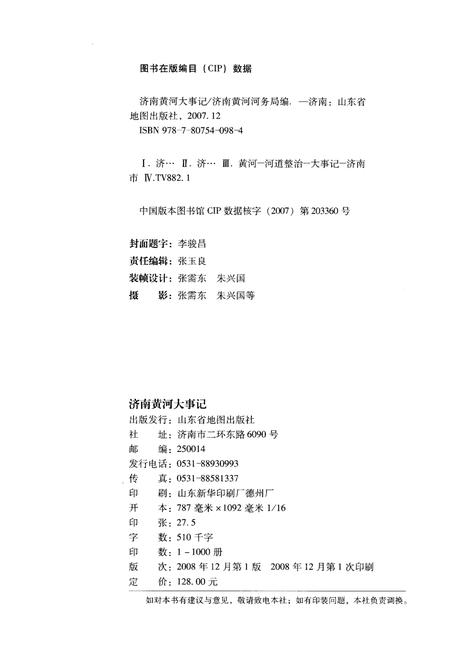 图书在版编目（CIP）数据

济南黄河大事记/济南黄河河务局编．—济南：山东省地图出版社，2007.12
ISBN 978-7-80754-098-4

Ⅰ．济… Ⅱ．济… Ⅲ．黄河—河道整治—大事记—济南市 Ⅳ．TV882.1

中国版本图书馆 CIP 数据核字（2007）第 203360 号

封面题字：李骏昌
责任编辑：张玉良
装帧设计：张需东　朱兴国
摄　　影：张需东　朱兴国等

济南黄河大事记
出版发行：山东省地图出版社
社　　址：济南市二环东路 6090 号
邮　　编：250014
发行电话：0531-88930993
传　　真：0531-88581337
印　　刷：山东新华印刷厂德州厂
开　　本：787 毫米×1092 毫米 1/16
印　　张：27.5
字　　数：510 千字
印　　数：1－1000 册
版　　次：2008 年 12 月第 1 版　2008 年 12 月第 1 次印刷
定　　价：128.00 元

如对本书有建议与意见，敬请致电本社；如有印装问题，本社负责调换。